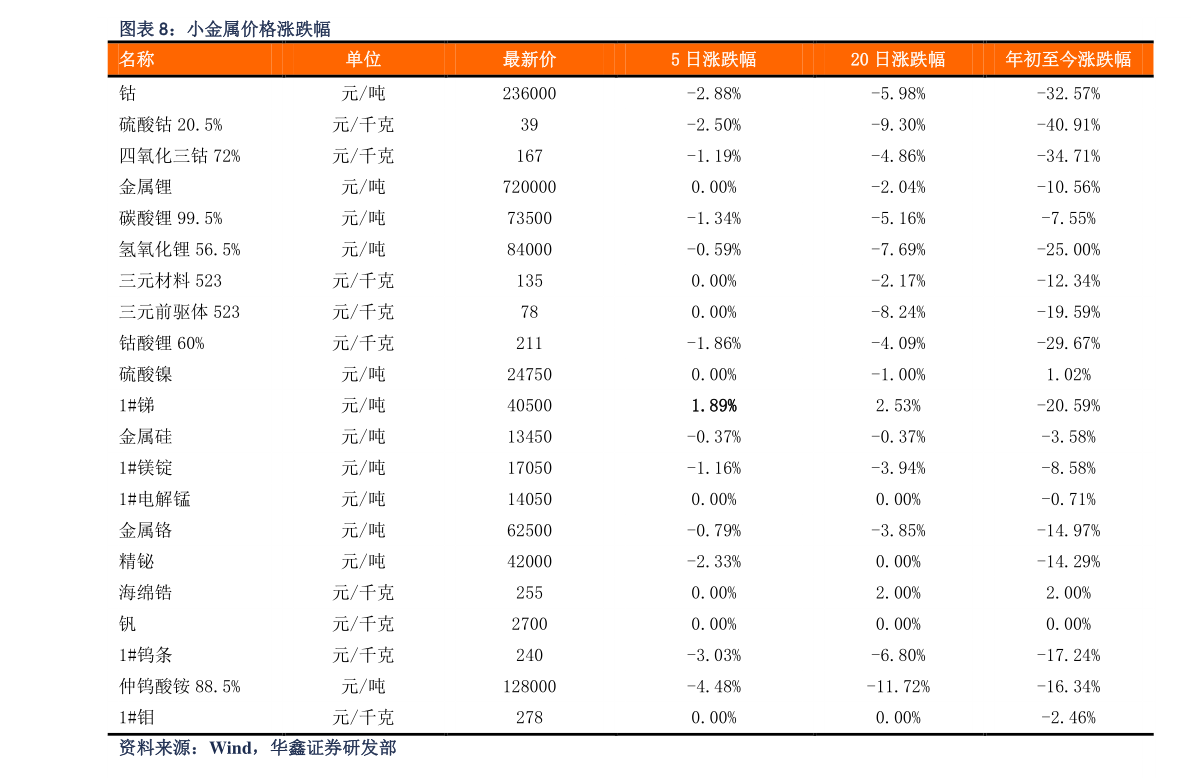 图表8：小金属价格涨跌幅

| 名称 | 单位 | 最新价 | 5日涨跌幅 | 20日涨跌幅 | 年初至今涨跌幅 |
|---|---|---|---|---|---|
| 钴 | 元/吨 | 236000 | -2.88% | -5.98% | -32.57% |
| 硫酸钴20.5% | 元/千克 | 39 | -2.50% | -9.30% | -40.91% |
| 四氧化三钴72% | 元/千克 | 167 | -1.19% | -4.86% | -34.71% |
| 金属锂 | 元/吨 | 720000 | 0.00% | -2.04% | -10.56% |
| 碳酸锂99.5% | 元/吨 | 73500 | -1.34% | -5.16% | -7.55% |
| 氢氧化锂56.5% | 元/吨 | 84000 | -0.59% | -7.69% | -25.00% |
| 三元材料523 | 元/千克 | 135 | 0.00% | -2.17% | -12.34% |
| 三元前驱体523 | 元/千克 | 78 | 0.00% | -8.24% | -19.59% |
| 钴酸锂60% | 元/千克 | 211 | -1.86% | -4.09% | -29.67% |
| 硫酸镍 | 元/吨 | 24750 | 0.00% | -1.00% | 1.02% |
| 1#锑 | 元/吨 | 40500 | 1.89% | 2.53% | -20.59% |
| 金属硅 | 元/吨 | 13450 | -0.37% | -0.37% | -3.58% |
| 1#镁锭 | 元/吨 | 17050 | -1.16% | -3.94% | -8.58% |
| 1#电解锰 | 元/吨 | 14050 | 0.00% | 0.00% | -0.71% |
| 金属铬 | 元/吨 | 62500 | -0.79% | -3.85% | -14.97% |
| 精铋 | 元/吨 | 42000 | -2.33% | 0.00% | -14.29% |
| 海绵锆 | 元/千克 | 255 | 0.00% | 2.00% | 2.00% |
| 钒 | 元/千克 | 2700 | 0.00% | 0.00% | 0.00% |
| 1#钨条 | 元/千克 | 240 | -3.03% | -6.80% | -17.24% |
| 仲钨酸铵88.5% | 元/吨 | 128000 | -4.48% | -11.72% | -16.34% |
| 1#钼 | 元/千克 | 278 | 0.00% | 0.00% | -2.46% |

资料来源：Wind，华鑫证券研发部